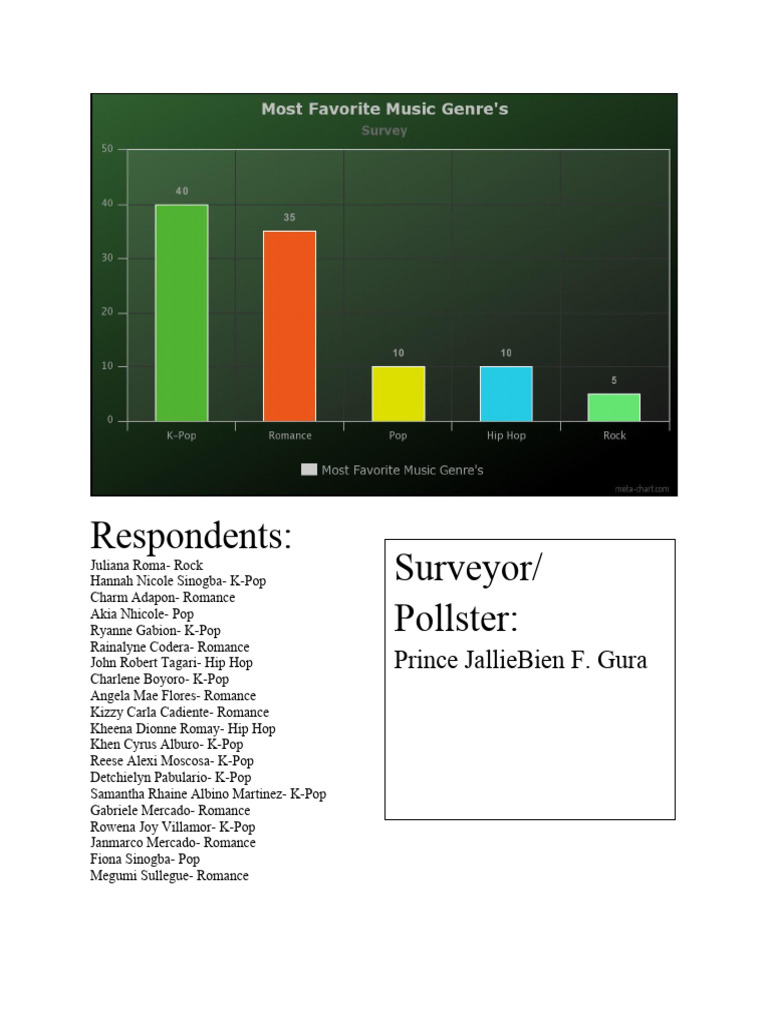 Most Favorite Music Genre's
Survey

50
40
30
20
10
0

40
35
10
10
5

K-Pop
Romance
Pop
Hip Hop
Rock

Most Favorite Music Genre's

meta-chart.com

Respondents:
Juliana Roma- Rock
Hannah Nicole Sinogba- K-Pop
Charm Adapon- Romance
Akia Nhicole- Pop
Ryanne Gabion- K-Pop
Rainalyne Codera- Romance
John Robert Tagari- Hip Hop
Charlene Boyoro- K-Pop
Angela Mae Flores- Romance
Kizzy Carla Cadiente- Romance
Kheena Dionne Romay- Hip Hop
Khen Cyrus Alburo- K-Pop
Reese Alexi Moscosa- K-Pop
Detchielyn Pabulario- K-Pop
Samantha Rhaine Albino Martinez- K-Pop
Gabriele Mercado- Romance
Rowena Joy Villamor- K-Pop
Janmarco Mercado- Romance
Fiona Sinogba- Pop
Megumi Sullegue- Romance

Surveyor/
Pollster:
Prince JallieBien F. Gura